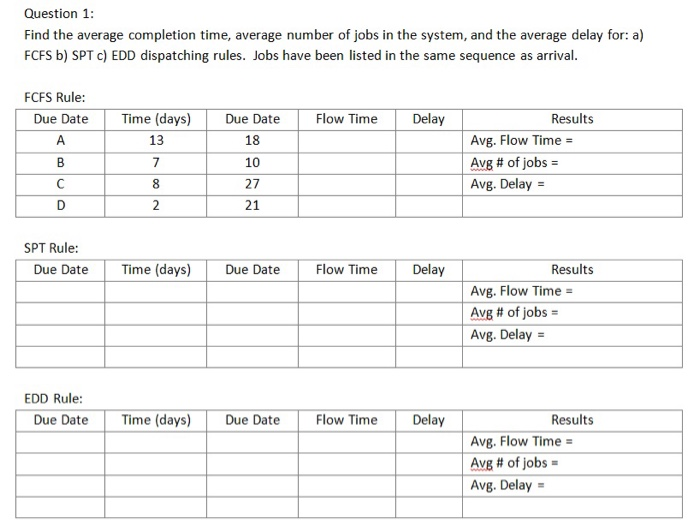 Question 1:

Find the average completion time, average number of jobs in the system, and the average delay for: a) FCFS b) SPT c) EDD dispatching rules. Jobs have been listed in the same sequence as arrival.

FCFS Rule:

| Due Date | Time (days) | Due Date | Flow Time | Delay | Results |
|---|---|---|---|---|---|
| A | 13 | 18 | | | Avg. Flow Time = |
| B | 7 | 10 | | | Avg # of jobs = |
| C | 8 | 27 | | | Avg. Delay = |
| D | 2 | 21 | | | |

SPT Rule:

| Due Date | Time (days) | Due Date | Flow Time | Delay | Results |
|---|---|---|---|---|---|
| | | | | | Avg. Flow Time = |
| | | | | | Avg # of jobs = |
| | | | | | Avg. Delay = |
| | | | | | |

EDD Rule:

| Due Date | Time (days) | Due Date | Flow Time | Delay | Results |
|---|---|---|---|---|---|
| | | | | | Avg. Flow Time = |
| | | | | | Avg # of jobs = |
| | | | | | Avg. Delay = |
| | | | | | |